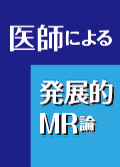 医師による

発展的
MR論